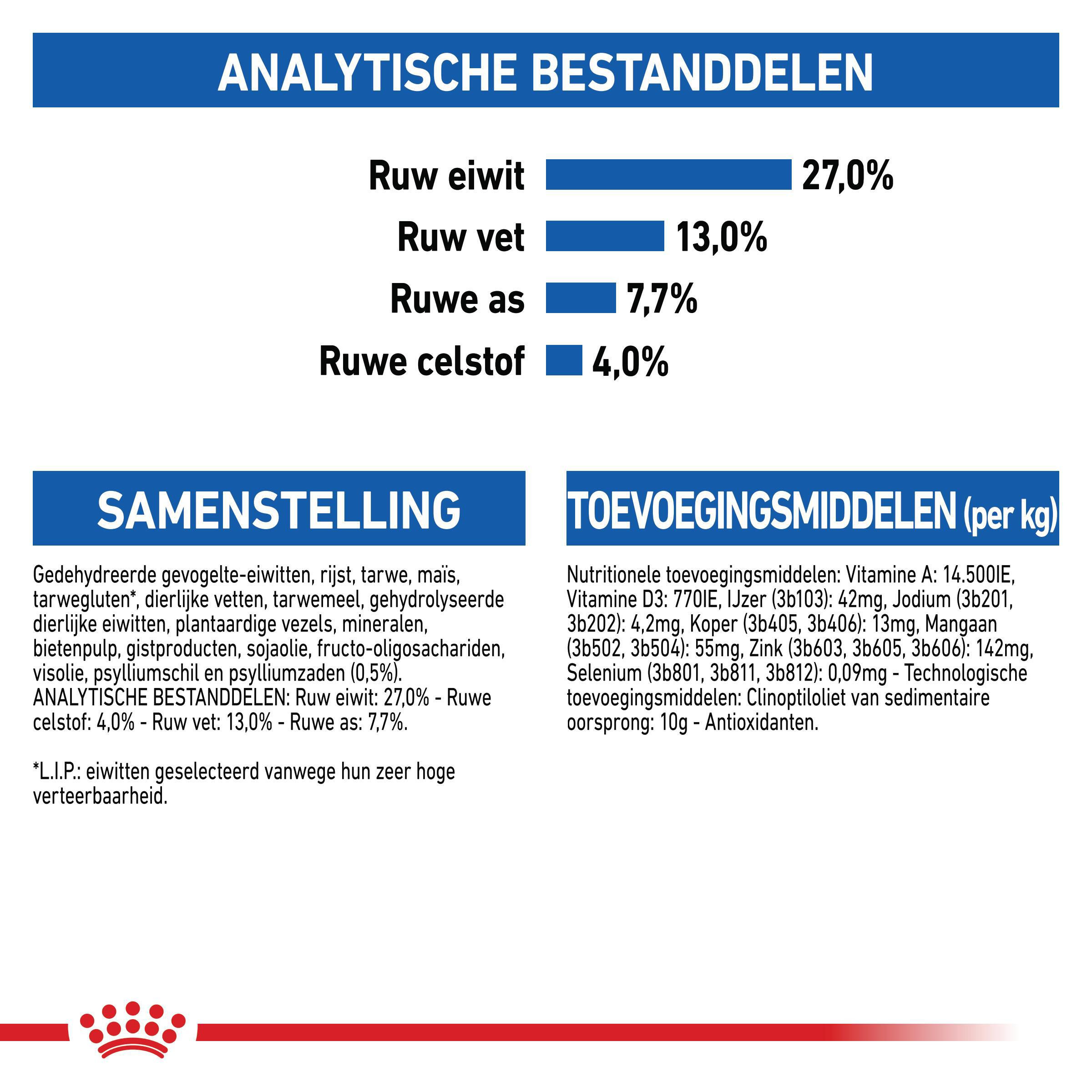 ANALYTISCHE BESTANDDELEN

Ruw eiwit 27,0%

Ruw vet 13,0%

Ruwe as 7,7%

Ruwe celstof 4,0%

SAMENSTELLING

Gedehydreerde gevogelte-eiwitten, rijst, tarwe, maïs, tarwegluten*, dierlijke vetten, tarwemeel, gehydrolyseerde dierlijke eiwitten, plantaardige vezels, mineralen, bietenpulp, gistproducten, sojaolie, fructo-oligosachariden, visolie, psylliumschil en psylliumzaden (0,5%). ANALYTISCHE BESTANDDELEN: Ruw eiwit: 27,0% - Ruwe celstof: 4,0% - Ruw vet: 13,0% - Ruwe as: 7,7%.

*L.I.P.: eiwitten geselecteerd vanwege hun zeer hoge verteerbaarheid.

TOEVOEGINGSMIDDELEN (per kg)

Nutritionele toevoegingsmiddelen: Vitamine A: 14.500IE, Vitamine D3: 770IE, IJzer (3b103): 42mg, Jodium (3b201, 3b202): 4,2mg, Koper (3b405, 3b406): 13mg, Mangaan (3b502, 3b504): 55mg, Zink (3b603, 3b605, 3b606): 142mg, Selenium (3b801, 3b811, 3b812): 0,09mg - Technologische toevoegingsmiddelen: Clinoptiloliet van sedimentaire oorsprong: 10g - Antioxidanten.